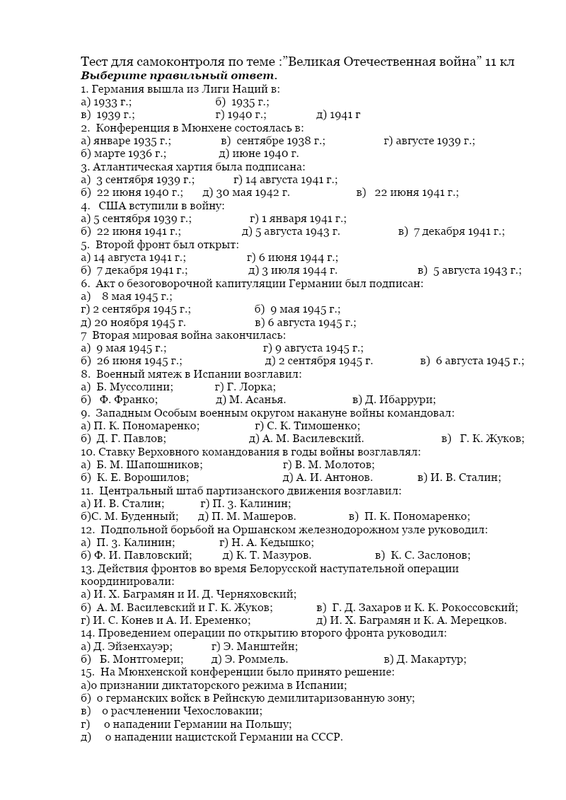 Тест для самоконтроля по теме :"Великая Отечественная война" 11 кл
Выберите правильный ответ.

1. Германия вышла из Лиги Наций в:
а) 1933 г.; б) 1935 г.;
в) 1939 г.; г) 1940 г.; д) 1941 г

2. Конференция в Мюнхене состоялась в:
а) январе 1935 г.; в) сентябре 1938 г.; г) августе 1939 г.;
б) марте 1936 г.; д) июне 1940 г.

3. Атлантическая хартия была подписана:
а) 3 сентября 1939 г.; г) 14 августа 1941 г.;
б) 22 июня 1940 г.; д) 30 мая 1942 г. в) 22 июня 1941 г.;

4. США вступили в войну:
а) 5 сентября 1939 г.; г) 1 января 1941 г.;
б) 22 июня 1941 г.; д) 5 августа 1943 г. в) 7 декабря 1941 г.;

5. Второй фронт был открыт:
а) 14 августа 1941 г.; г) 6 июня 1944 г.;
б) 7 декабря 1941 г.; д) 3 июля 1944 г. в) 5 августа 1943 г.;

6. Акт о безоговорочной капитуляции Германии был подписан:
а) 8 мая 1945 г.;
г) 2 сентября 1945 г.; б) 9 мая 1945 г.;
д) 20 ноября 1945 г. в) 6 августа 1945 г.;

7 Вторая мировая война закончилась:
а) 9 мая 1945 г.; г) 9 августа 1945 г.;
б) 26 июня 1945 г.; д) 2 сентября 1945 г. в) 6 августа 1945 г.;

8. Военный мятеж в Испании возглавил:
а) Б. Муссолини; г) Г. Лорка;
б) Ф. Франко; д) М. Асанья. в) Д. Ибаррури;

9. Западным Особым военным округом накануне войны командовал:
а) П. К. Пономаренко; г) С. К. Тимошенко;
б) Д. Г. Павлов; д) А. М. Василевский. в) Г. К. Жуков;

10. Ставку Верховного командования в годы войны возглавлял:
а) Б. М. Шапошников; г) В. М. Молотов;
б) К. Е. Ворошилов; д) А. И. Антонов. в) И. В. Сталин;

11. Центральный штаб партизанского движения возглавил:
а) И. В. Сталин; г) П. З. Калинин;
б)С. М. Буденный; д) П. М. Машеров. в) П. К. Пономаренко;

12. Подпольной борьбой на Оршанском железнодорожном узле руководил:
а) П. З. Калинин; г) Н. А. Кедышко;
б) Ф. И. Павловский; д) К. Т. Мазуров. в) К. С. Заслонов;

13. Действия фронтов во время Белорусской наступательной операции координировали:
а) И. Х. Баграмян и И. Д. Черняховский;
б) А. М. Василевский и Г. К. Жуков; в) Г. Д. Захаров и К. К. Рокоссовский;
г) И. С. Конев и А. И. Еременко; д) И. Х. Баграмян и К. А. Мерецков.

14. Проведением операции по открытию второго фронта руководил:
а) Д. Эйзенхауэр; г) Э. Манштейн;
б) Б. Монтгомери; д) Э. Роммель. в) Д. Макартур;

15. На Мюнхенской конференции было принято решение:
а)о признании диктаторского режима в Испании;
б) о германских войск в Рейнскую демилитаризованную зону;
в) о расчленении Чехословакии;
г) о нападении Германии на Польшу;
д) о нападении нацистской Германии на СССР.